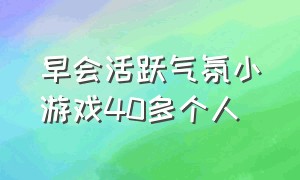 早会活跃气氛小游戏40多个人